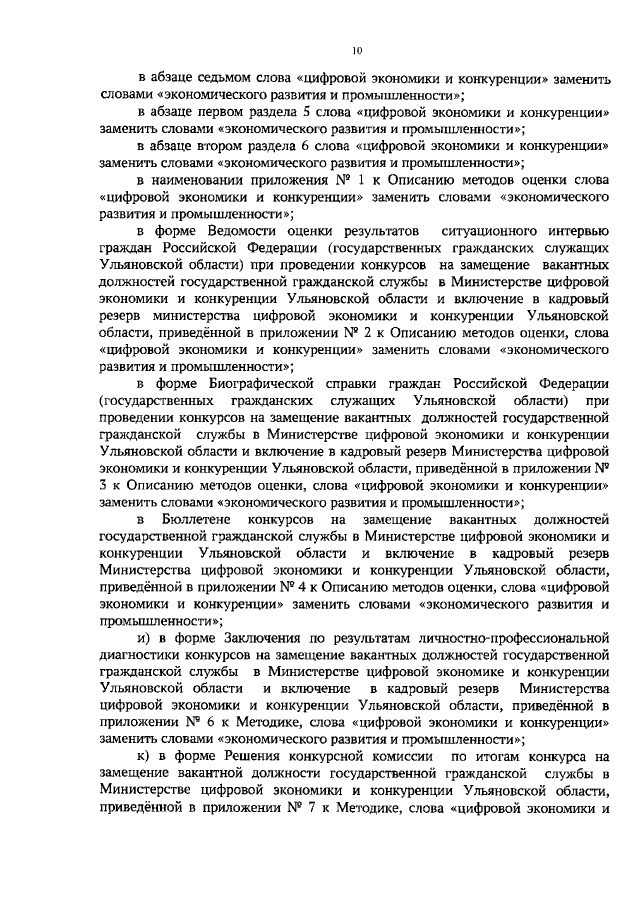 10

в абзаце седьмом слова «цифровой экономики и конкуренции» заменить словами «экономического развития и промышленности»;

в абзаце первом раздела 5 слова «цифровой экономики и конкуренции» заменить словами «экономического развития и промышленности»;

в абзаце втором раздела 6 слова «цифровой экономики и конкуренции» заменить словами «экономического развития и промышленности»;

в наименовании приложения № 1 к Описанию методов оценки слова «цифровой экономики и конкуренции» заменить словами «экономического развития и промышленности»;

в форме Ведомости оценки результатов ситуационного интервью граждан Российской Федерации (государственных гражданских служащих Ульяновской области) при проведении конкурсов на замещение вакантных должностей государственной гражданской службы в Министерстве цифровой экономики и конкуренции Ульяновской области и включение в кадровый резерв министерства цифровой экономики и конкуренции Ульяновской области, приведённой в приложении № 2 к Описанию методов оценки, слова «цифровой экономики и конкуренции» заменить словами «экономического развития и промышленности»;

в форме Биографической справки граждан Российской Федерации (государственных гражданских служащих Ульяновской области) при проведении конкурсов на замещение вакантных должностей государственной гражданской службы в Министерстве цифровой экономики и конкуренции Ульяновской области и включение в кадровый резерв Министерства цифровой экономики и конкуренции Ульяновской области, приведённой в приложении № 3 к Описанию методов оценки, слова «цифровой экономики и конкуренции» заменить словами «экономического развития и промышленности»;

в Бюллетене конкурсов на замещение вакантных должностей государственной гражданской службы в Министерстве цифровой экономики и конкуренции Ульяновской области и включение в кадровый резерв Министерства цифровой экономики и конкуренции Ульяновской области, приведённой в приложении № 4 к Описанию методов оценки, слова «цифровой экономики и конкуренции» заменить словами «экономического развития и промышленности»;

и) в форме Заключения по результатам личностно-профессиональной диагностики конкурсов на замещение вакантных должностей государственной гражданской службы в Министерстве цифровой экономике и конкуренции Ульяновской области и включение в кадровый резерв Министерства цифровой экономики и конкуренции Ульяновской области, приведённой в приложении № 6 к Методике, слова «цифровой экономики и конкуренции» заменить словами «экономического развития и промышленности»;

к) в форме Решения конкурсной комиссии по итогам конкурса на замещение вакантной должности государственной гражданской службы в Министерстве цифровой экономики и конкуренции Ульяновской области, приведённой в приложении № 7 к Методике, слова «цифровой экономики и